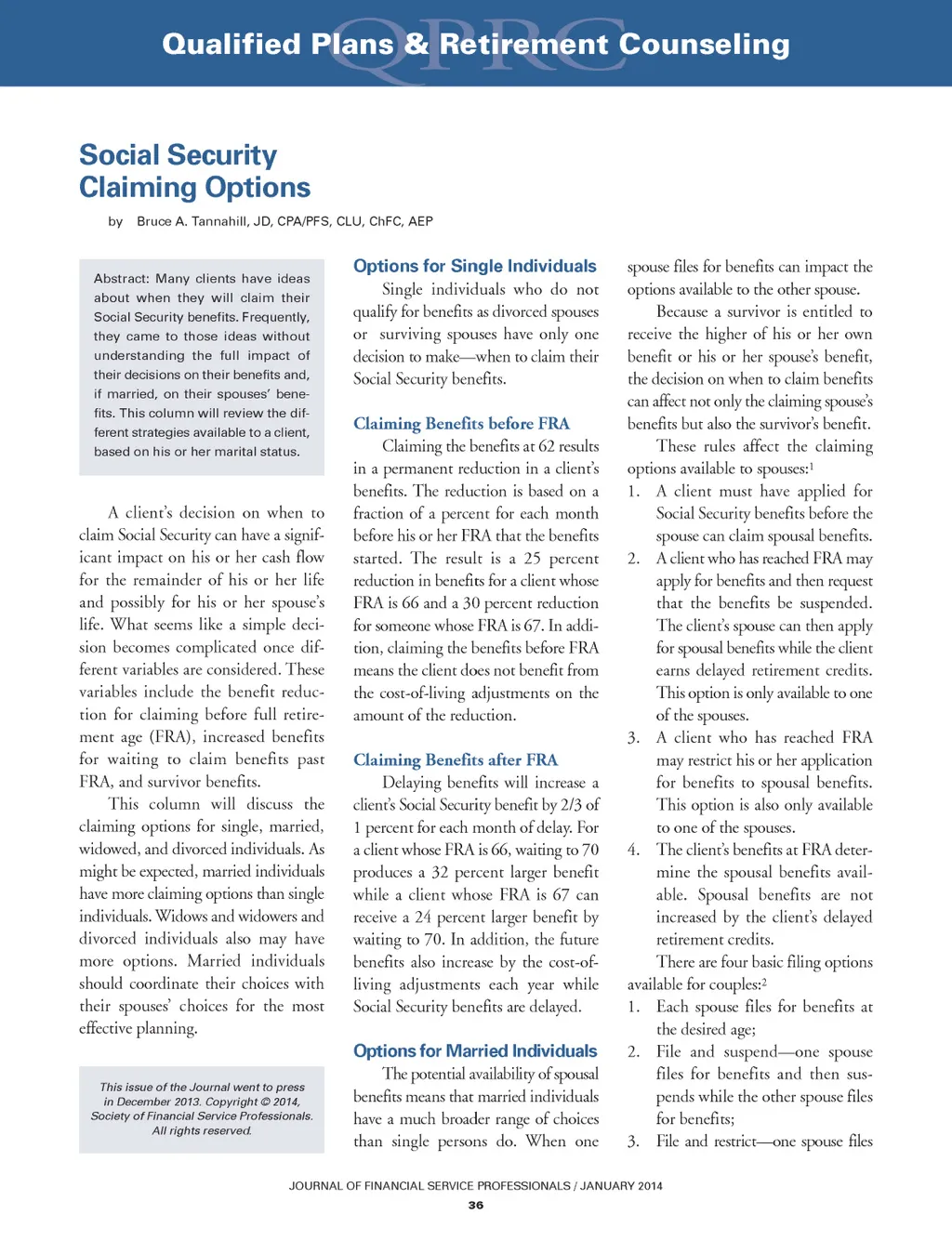 QPRC
Qualified Plans & Retirement Counseling

Social Security Claiming Options

by Bruce A. Tannahill, JD, CPA/PFS, CLU, ChFC, AEP

Abstract: Many clients have ideas about when they will claim their Social Security benefits. Frequently, they came to those ideas without understanding the full impact of their decisions on their benefits and, if married, on their spouses' benefits. This column will review the different strategies available to a client, based on his or her marital status.

A client's decision on when to claim Social Security can have a significant impact on his or her cash flow for the remainder of his or her life and possibly for his or her spouse's life. What seems like a simple decision becomes complicated once different variables are considered. These variables include the benefit reduction for claiming before full retirement age (FRA), increased benefits for waiting to claim benefits past FRA, and survivor benefits.

This column will discuss the claiming options for single, married, widowed, and divorced individuals. As might be expected, married individuals have more claiming options than single individuals. Widows and widowers and divorced individuals also may have more options. Married individuals should coordinate their choices with their spouses' choices for the most effective planning.

This issue of the Journal went to press in December 2013. Copyright © 2014, Society of Financial Service Professionals. All rights reserved.

Options for Single Individuals

Single individuals who do not qualify for benefits as divorced spouses or surviving spouses have only one decision to make—when to claim their Social Security benefits.

Claiming Benefits before FRA

Claiming the benefits at 62 results in a permanent reduction in a client's benefits. The reduction is based on a fraction of a percent for each month before his or her FRA that the benefits started. The result is a 25 percent reduction in benefits for a client whose FRA is 66 and a 30 percent reduction for someone whose FRA is 67. In addition, claiming the benefits before FRA means the client does not benefit from the cost-of-living adjustments on the amount of the reduction.

Claiming Benefits after FRA

Delaying benefits will increase a client's Social Security benefit by 2/3 of 1 percent for each month of delay. For a client whose FRA is 66, waiting to 70 produces a 32 percent larger benefit while a client whose FRA is 67 can receive a 24 percent larger benefit by waiting to 70. In addition, the future benefits also increase by the cost-of-living adjustments each year while Social Security benefits are delayed.

Options for Married Individuals

The potential availability of spousal benefits means that married individuals have a much broader range of choices than single persons do. When one spouse files for benefits can impact the options available to the other spouse.

Because a survivor is entitled to receive the higher of his or her own benefit or his or her spouse's benefit, the decision on when to claim benefits can affect not only the claiming spouse's benefits but also the survivor's benefit.

These rules affect the claiming options available to spouses:$^1$
1. A client must have applied for Social Security benefits before the spouse can claim spousal benefits.
2. A client who has reached FRA may apply for benefits and then request that the benefits be suspended. The client's spouse can then apply for spousal benefits while the client earns delayed retirement credits. This option is only available to one of the spouses.
3. A client who has reached FRA may restrict his or her application for benefits to spousal benefits. This option is also only available to one of the spouses.
4. The client's benefits at FRA determine the spousal benefits available. Spousal benefits are not increased by the client's delayed retirement credits.

There are four basic filing options available for couples:$^2$
1. Each spouse files for benefits at the desired age;
2. File and suspend—one spouse files for benefits and then suspends while the other spouse files for benefits;
3. File and restrict—one spouse files

JOURNAL OF FINANCIAL SERVICE PROFESSIONALS / JANUARY 2014
36